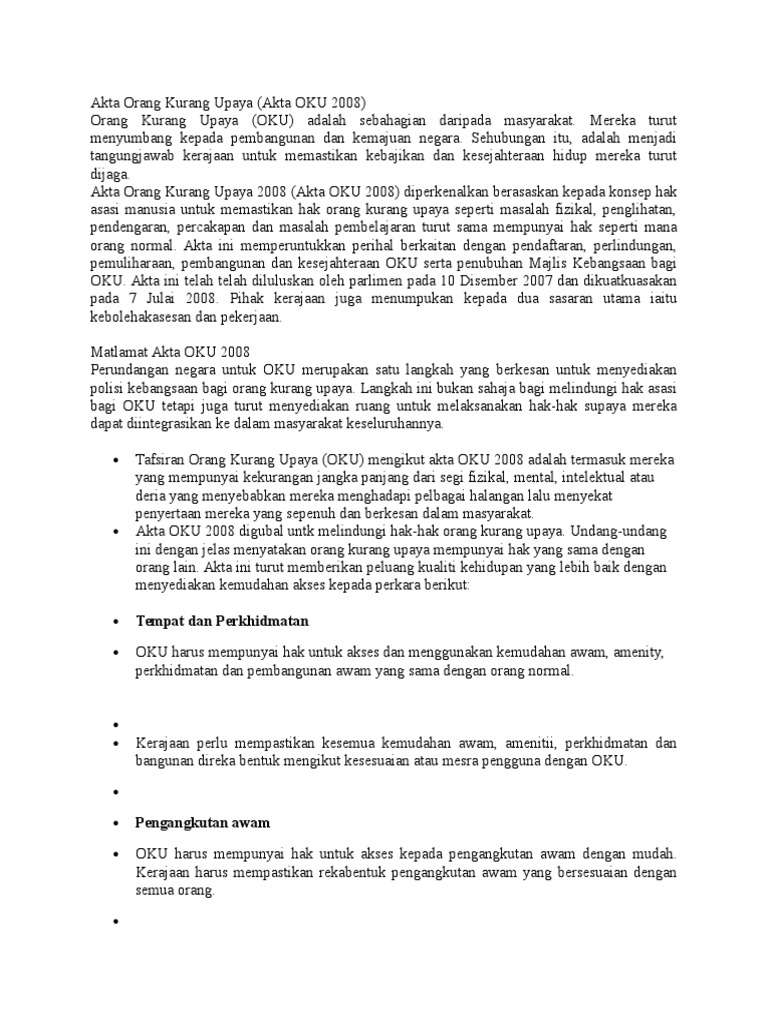 Akta Orang Kurang Upaya (Akta OKU 2008)
Orang Kurang Upaya (OKU) adalah sebahagian daripada masyarakat. Mereka turut menyumbang kepada pembangunan dan kemajuan negara. Sehubungan itu, adalah menjadi tangungjawab kerajaan untuk memastikan kebajikan dan kesejahteraan hidup mereka turut dijaga.
Akta Orang Kurang Upaya 2008 (Akta OKU 2008) diperkenalkan berasaskan kepada konsep hak asasi manusia untuk memastikan hak orang kurang upaya seperti masalah fizikal, penglihatan, pendengaran, percakapan dan masalah pembelajaran turut sama mempunyai hak seperti mana orang normal. Akta ini memperuntukkan perihal berkaitan dengan pendaftaran, perlindungan, pemuliharaan, pembangunan dan kesejahteraan OKU serta penubuhan Majlis Kebangsaan bagi OKU. Akta ini telah telah diluluskan oleh parlimen pada 10 Disember 2007 dan dikuatkuasakan pada 7 Julai 2008. Pihak kerajaan juga menumpukan kepada dua sasaran utama iaitu kebolehakasesan dan pekerjaan.

Matlamat Akta OKU 2008
Perundangan negara untuk OKU merupakan satu langkah yang berkesan untuk menyediakan polisi kebangsaan bagi orang kurang upaya. Langkah ini bukan sahaja bagi melindungi hak asasi bagi OKU tetapi juga turut menyediakan ruang untuk melaksanakan hak-hak supaya mereka dapat diintegrasikan ke dalam masyarakat keseluruhannya.

• Tafsiran Orang Kurang Upaya (OKU) mengikut akta OKU 2008 adalah termasuk mereka yang mempunyai kekurangan jangka panjang dari segi fizikal, mental, intelektual atau deria yang menyebabkan mereka menghadapi pelbagai halangan lalu menyekat penyertaan mereka yang sepenuh dan berkesan dalam masyarakat.
• Akta OKU 2008 digubal untk melindungi hak-hak orang kurang upaya. Undang-undang ini dengan jelas menyatakan orang kurang upaya mempunyai hak yang sama dengan orang lain. Akta ini turut memberikan peluang kualiti kehidupan yang lebih baik dengan menyediakan kemudahan akses kepada perkara berikut:

• Tempat dan Perkhidmatan

• OKU harus mempunyai hak untuk akses dan menggunakan kemudahan awam, amenity, perkhidmatan dan pembangunan awam yang sama dengan orang normal.

•
• Kerajaan perlu mempastikan kesemua kemudahan awam, amenitii, perkhidmatan dan bangunan direka bentuk mengikut kesesuaian atau mesra pengguna dengan OKU.

•

• Pengangkutan awam

• OKU harus mempunyai hak untuk akses kepada pengangkutan awam dengan mudah. Kerajaan harus mempastikan rekabentuk pengangkutan awam yang bersesuaian dengan semua orang.

•